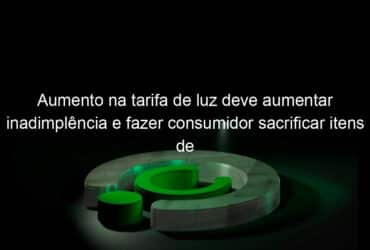 Aumento na tarifa de luz deve aumentar inadimplência e fazer consumidor sacrificar itens de